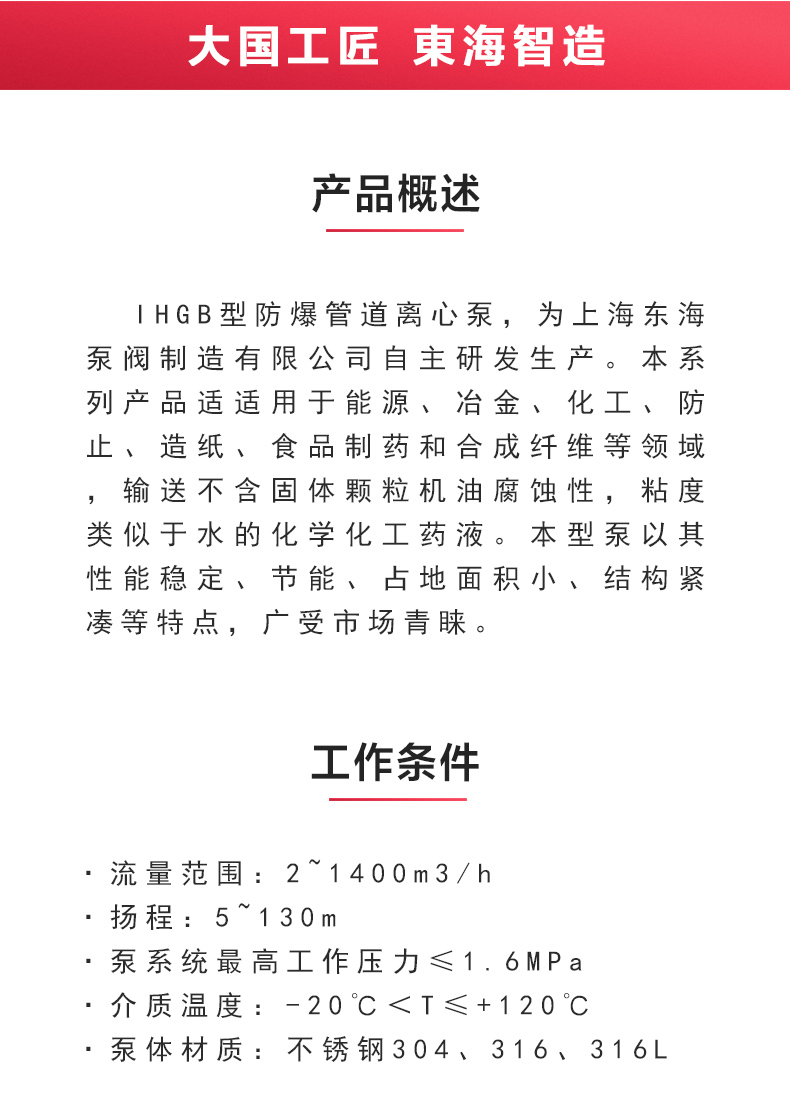 大国工匠 東海智造

产品概述

IHGB型防爆管道离心泵，为上海东海泵阀制造有限公司自主研发生产。本系列产品适适用于能源、冶金、化工、防止、造纸、食品制药和合成纤维等领域，输送不含固体颗粒机油腐蚀性，粘度类似于水的化学化工药液。本型泵以其性能稳定、节能、占地面积小、结构紧凑等特点，广受市场青睐。

工作条件

· 流量范围：2~1400m3/h
· 扬程：5~130m
· 泵系统最高工作压力≤1.6MPa
· 介质温度：-20℃＜T≤+120℃
· 泵体材质：不锈钢304、316、316L